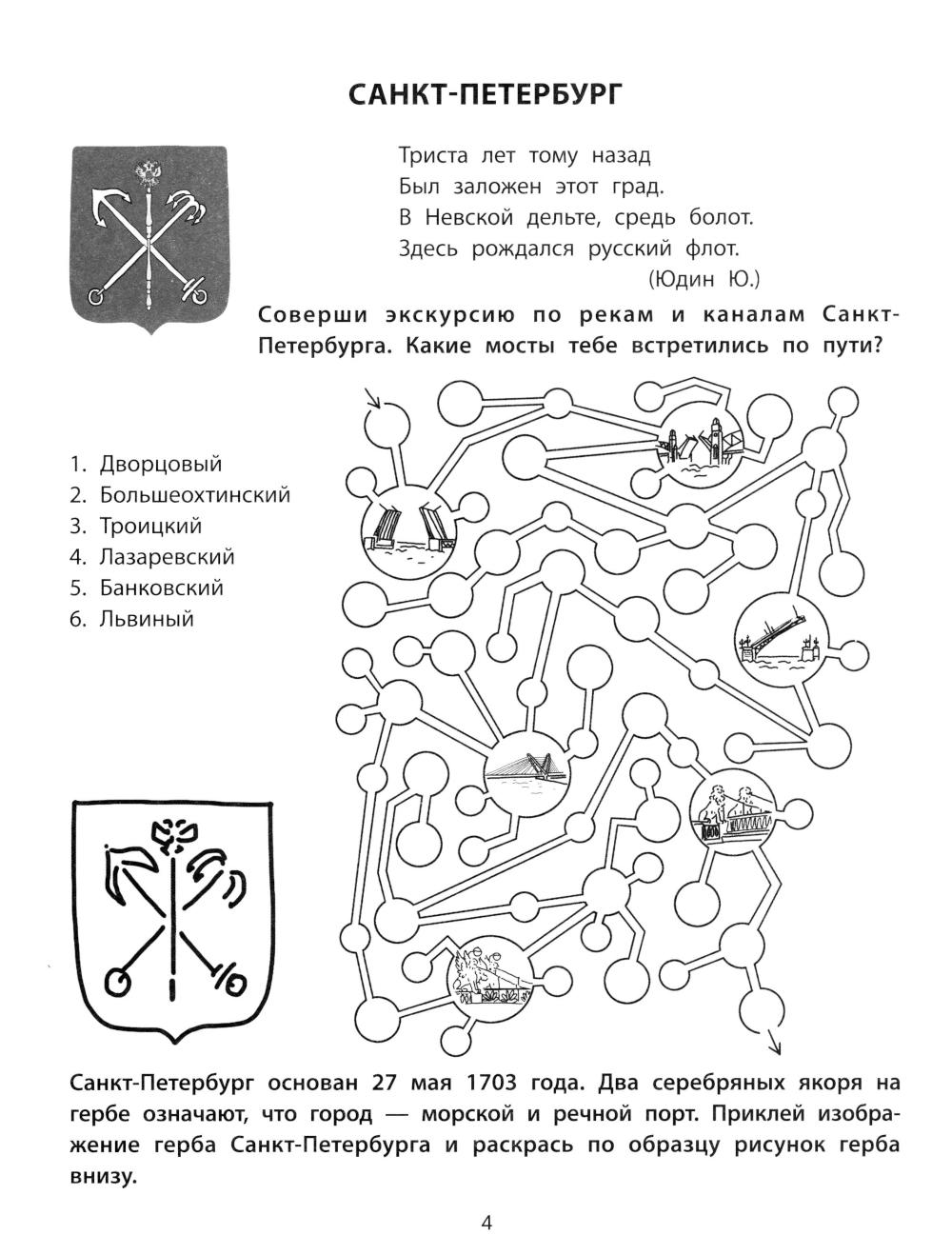 САНКТ-ПЕТЕРБУРГ

Триста лет тому назад
Был заложен этот град.
В Невской дельте, средь болот.
Здесь рождался русский флот.
(Юдин Ю.)

Соверши экскурсию по рекам и каналам Санкт-Петербурга. Какие мосты тебе встретились по пути?

1. Дворцовый
2. Большеохтинский
3. Троицкий
4. Лазаревский
5. Банковский
6. Львиный

Санкт-Петербург основан 27 мая 1703 года. Два серебряных якоря на гербе означают, что город — морской и речной порт. Приклей изображение герба Санкт-Петербурга и раскрась по образцу рисунок герба внизу.

4